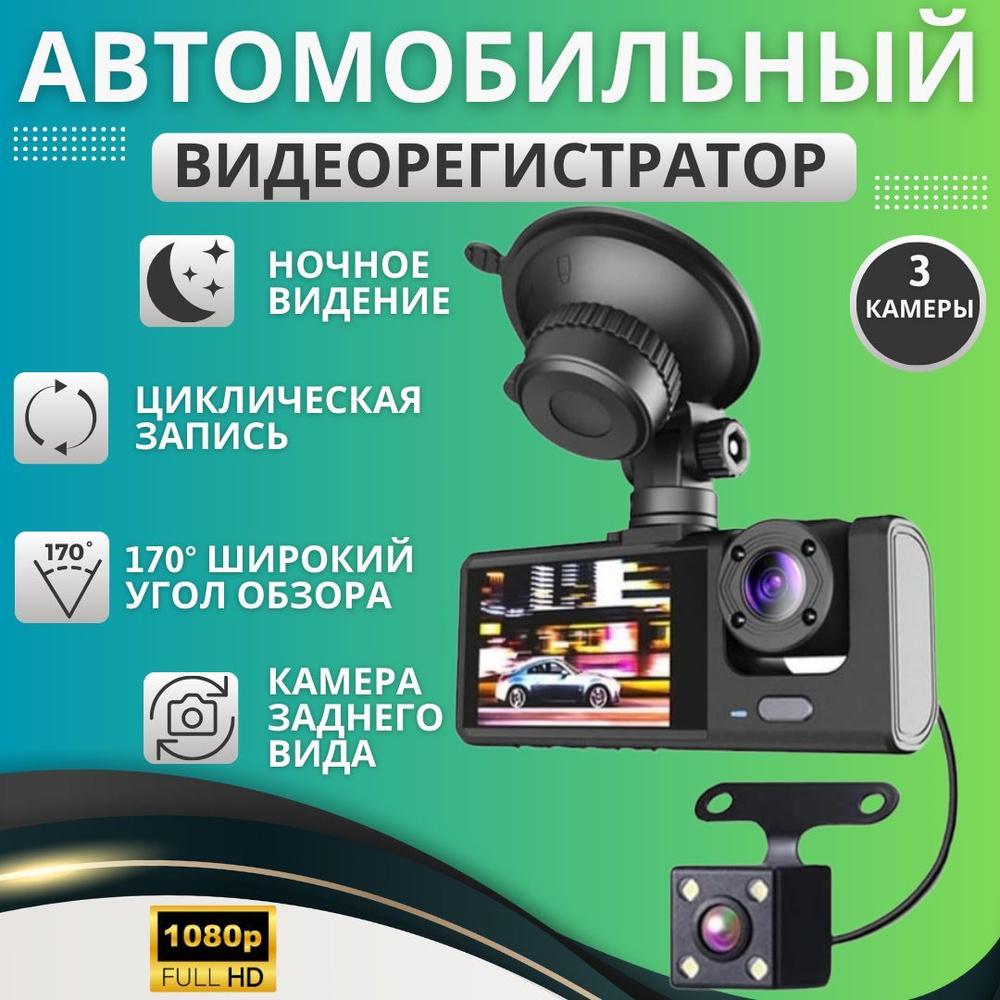 АВТОМОБИЛЬНЫЙ

ВИДЕОРЕГИСТРАТОР

НОЧНОЕ ВИДЕНИЕ

3 КАМЕРЫ

ЦИКЛИЧЕСКАЯ ЗАПИСЬ

170°

170° ШИРОКИЙ УГОЛ ОБЗОРА

КАМЕРА ЗАДНЕГО ВИДА

1080p FULL HD